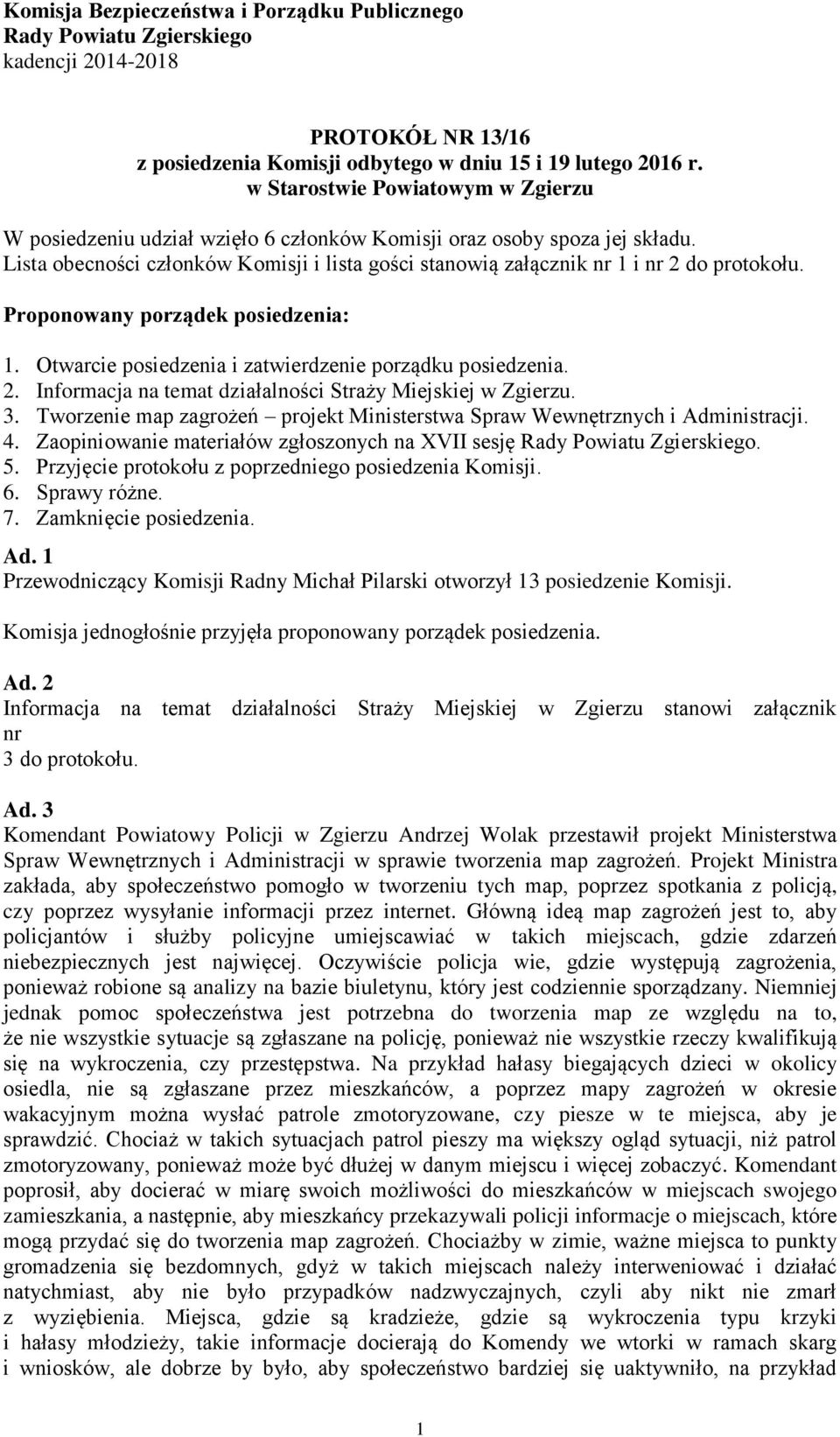 Komisja Bezpieczeństwa i Porządku Publicznego
Rady Powiatu Zgierskiego
kadencji 2014-2018

PROTOKÓŁ NR 13/16
z posiedzenia Komisji odbytego w dniu 15 i 19 lutego 2016 r.
w Starostwie Powiatowym w Zgierzu

W posiedzeniu udział wzięło 6 członków Komisji oraz osoby spoza jej składu.
Lista obecności członków Komisji i lista gości stanowią załącznik nr 1 i nr 2 do protokołu.

Proponowany porządek posiedzenia:

1. Otwarcie posiedzenia i zatwierdzenie porządku posiedzenia.
2. Informacja na temat działalności Straży Miejskiej w Zgierzu.
3. Tworzenie map zagrożeń – projekt Ministerstwa Spraw Wewnętrznych i Administracji.
4. Zaopiniowanie materiałów zgłoszonych na XVII sesję Rady Powiatu Zgierskiego.
5. Przyjęcie protokołu z poprzedniego posiedzenia Komisji.
6. Sprawy różne.
7. Zamknięcie posiedzenia.

Ad. 1
Przewodniczący Komisji Radny Michał Pilarski otworzył 13 posiedzenie Komisji.

Komisja jednogłośnie przyjęła proponowany porządek posiedzenia.

Ad. 2
Informacja na temat działalności Straży Miejskiej w Zgierzu stanowi załącznik nr
3 do protokołu.

Ad. 3
Komendant Powiatowy Policji w Zgierzu Andrzej Wolak przestawił projekt Ministerstwa Spraw Wewnętrznych i Administracji w sprawie tworzenia map zagrożeń. Projekt Ministra zakłada, aby społeczeństwo pomogło w tworzeniu tych map, poprzez spotkania z policją, czy poprzez wysyłanie informacji przez internet. Główną ideą map zagrożeń jest to, aby policjantów i służby policyjne umiejscawiać w takich miejscach, gdzie zdarzeń niebezpiecznych jest najwięcej. Oczywiście policja wie, gdzie występują zagrożenia, ponieważ robione są analizy na bazie biuletynu, który jest codziennie sporządzany. Niemniej jednak pomoc społeczeństwa jest potrzebna do tworzenia map ze względu na to, że nie wszystkie sytuacje są zgłaszane na policję, ponieważ nie wszystkie rzeczy kwalifikują się na wykroczenia, czy przestępstwa. Na przykład hałasy biegających dzieci w okolicy osiedla, nie są zgłaszane przez mieszkańców, a poprzez mapy zagrożeń w okresie wakacyjnym można wysłać patrole zmotoryzowane, czy piesze w te miejsca, aby je sprawdzić. Chociaż w takich sytuacjach patrol pieszy ma większy ogląd sytuacji, niż patrol zmotoryzowany, ponieważ może być dłużej w danym miejscu i więcej zobaczyć. Komendant poprosił, aby docierać w miarę swoich możliwości do mieszkańców w miejscach swojego zamieszkania, a następnie, aby mieszkańcy przekazywali policji informacje o miejscach, które mogą przydać się do tworzenia map zagrożeń. Chociażby w zimie, ważne miejsca to punkty gromadzenia się bezdomnych, gdyż w takich miejscach należy interweniować i działać natychmiast, aby nie było przypadków nadzwyczajnych, czyli aby nikt nie zmarł z wyziębienia. Miejsca, gdzie są kradzieże, gdzie są wykroczenia typu krzyki i hałasy młodzieży, takie informacje docierają do Komendy we wtorki w ramach skarg i wniosków, ale dobrze by było, aby społeczeństwo bardziej się uaktywniło, na przykład

1